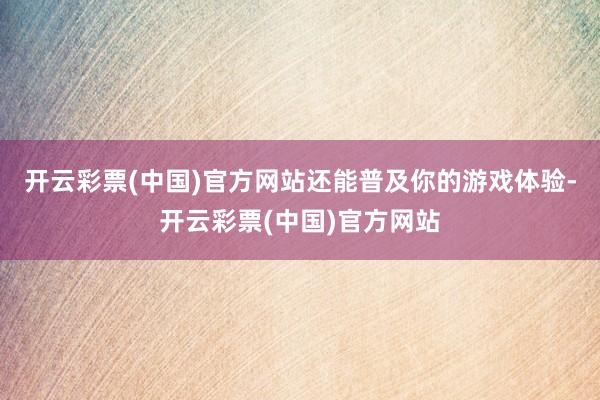 开云彩票(中国)官方网站还能普及你的游戏体验-开云彩票(中国)官方网站